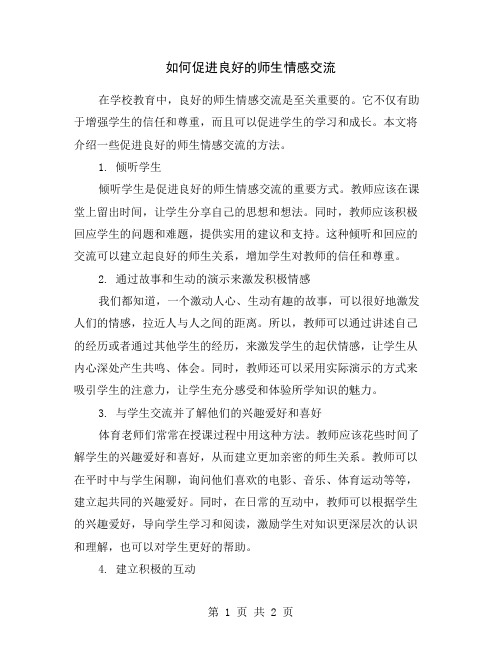 如何促进良好的师生情感交流

在学校教育中，良好的师生情感交流是至关重要的。它不仅有助于增强学生的信任和尊重，而且可以促进学生的学习和成长。本文将介绍一些促进良好的师生情感交流的方法。

1. 倾听学生

倾听学生是促进良好的师生情感交流的重要方式。教师应该在课堂上留出时间，让学生分享自己的思想和想法。同时，教师应该积极回应学生的问题和难题，提供实用的建议和支持。这种倾听和回应的交流可以建立起良好的师生关系，增加学生对教师的信任和尊重。

2. 通过故事和生动的演示来激发积极情感

我们都知道，一个激动人心、生动有趣的故事，可以很好地激发人们的情感，拉近人与人之间的距离。所以，教师可以通过讲述自己的经历或者通过其他学生的经历，来激发学生的起伏情感，让学生从内心深处产生共鸣、体会。同时，教师还可以采用实际演示的方式来吸引学生的注意力，让学生充分感受和体验所学知识的魅力。

3. 与学生交流并了解他们的兴趣爱好和喜好

体育老师们常常在授课过程中用这种方法。教师应该花些时间了解学生的兴趣爱好和喜好，从而建立更加亲密的师生关系。教师可以在平时中与学生闲聊，询问他们喜欢的电影、音乐、体育运动等等，建立起共同的兴趣爱好。同时，在日常的互动中，教师可以根据学生的兴趣爱好，导向学生学习和阅读，激励学生对知识更深层次的认识和理解，也可以对学生更好的帮助。

4. 建立积极的互动

第 1 页 共 2 页